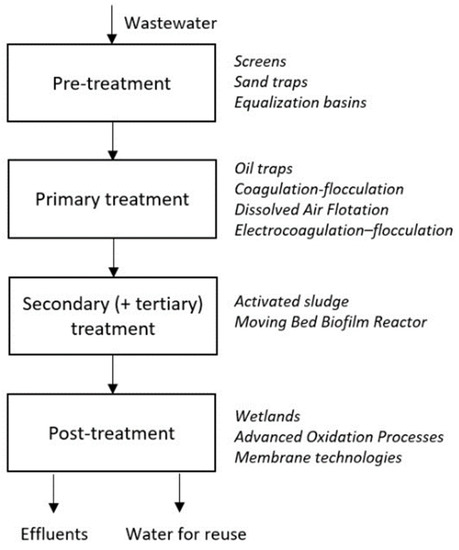 Wastewater

Pre-treatment

Screens
Sand traps
Equalization basins

Primary treatment

Oil traps
Coagulation-flocculation
Dissolved Air Flotation
Electrocoagulation–flocculation

Secondary (+ tertiary) treatment

Activated sludge
Moving Bed Biofilm Reactor

Post-treatment

Wetlands
Advanced Oxidation Processes
Membrane technologies

Effluents

Water for reuse